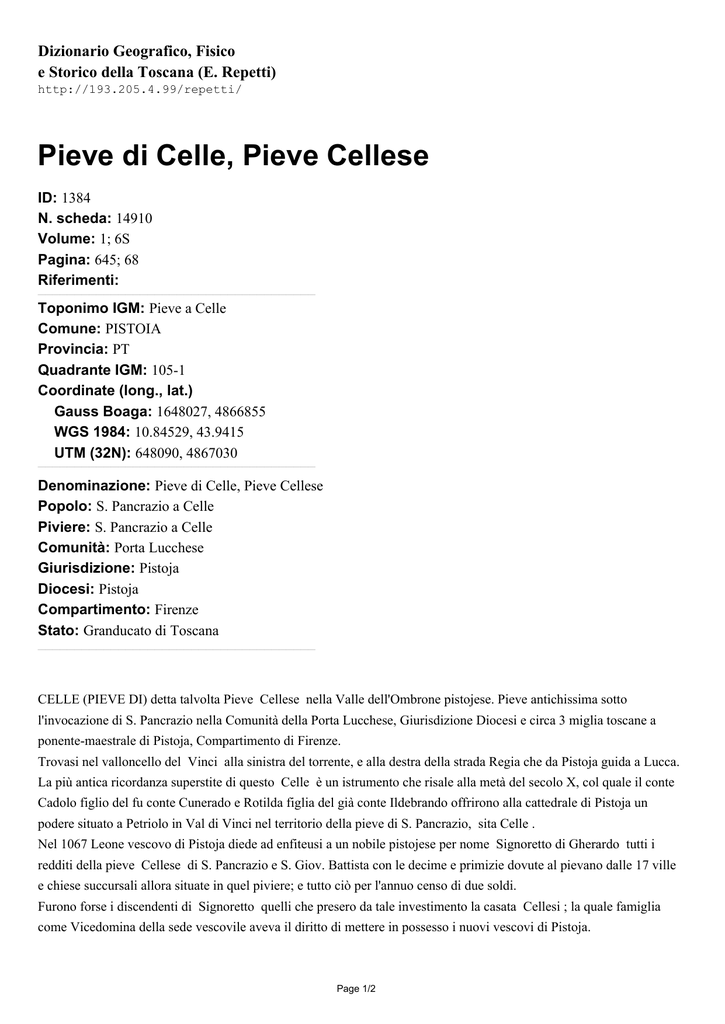 Dizionario Geografico, Fisico
e Storico della Toscana (E. Repetti)
http://193.205.4.99/repetti/

Pieve di Celle, Pieve Cellese

ID: 1384
N. scheda: 14910
Volume: 1; 6S
Pagina: 645; 68
Riferimenti:

Toponimo IGM: Pieve a Celle
Comune: PISTOIA
Provincia: PT
Quadrante IGM: 105-1
Coordinate (long., lat.)
Gauss Boaga: 1648027, 4866855
WGS 1984: 10.84529, 43.9415
UTM (32N): 648090, 4867030

Denominazione: Pieve di Celle, Pieve Cellese
Popolo: S. Pancrazio a Celle
Piviere: S. Pancrazio a Celle
Comunità: Porta Lucchese
Giurisdizione: Pistoja
Diocesi: Pistoja
Compartimento: Firenze
Stato: Granducato di Toscana

CELLE (PIEVE DI) detta talvolta Pieve Cellese nella Valle dell'Ombrone pistojese. Pieve antichissima sotto l'invocazione di S. Pancrazio nella Comunità della Porta Lucchese, Giurisdizione Diocesi e circa 3 miglia toscane a ponente-maestrale di Pistoja, Compartimento di Firenze.
Trovasi nel valloncello del Vinci alla sinistra del torrente, e alla destra della strada Regia che da Pistoja guida a Lucca.
La più antica ricordanza superstite di questo Celle è un istrumento che risale alla metà del secolo X, col quale il conte Cadolo figlio del fu conte Cunerado e Rotilda figlia del già conte Ildebrando offrirono alla cattedrale di Pistoja un podere situato a Petriolo in Val di Vinci nel territorio della pieve di S. Pancrazio, sita Celle .
Nel 1067 Leone vescovo di Pistoja diede ad enfiteusi a un nobile pistojese per nome Signoretto di Gherardo tutti i redditi della pieve Cellese di S. Pancrazio e S. Giov. Battista con le decime e primizie dovute al pievano dalle 17 ville e chiese succursali allora situate in quel piviere; e tutto ciò per l'annuo censo di due soldi.
Furono forse i discendenti di Signoretto quelli che presero da tale investimento la casata Cellesi ; la quale famiglia come Vicedomina della sede vescovile aveva il diritto di mettere in possesso i nuovi vescovi di Pistoja.

Page 1/2